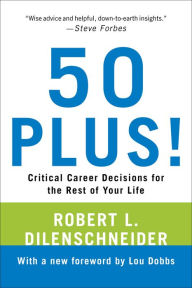 "Wise advice and helpful, down-to-earth insights."
—Steve Forbes

50 PLUS!

Critical Career Decisions for the Rest of Your Life

ROBERT L. DILENSCHNEIDER

With a new foreword by Lou Dobbs